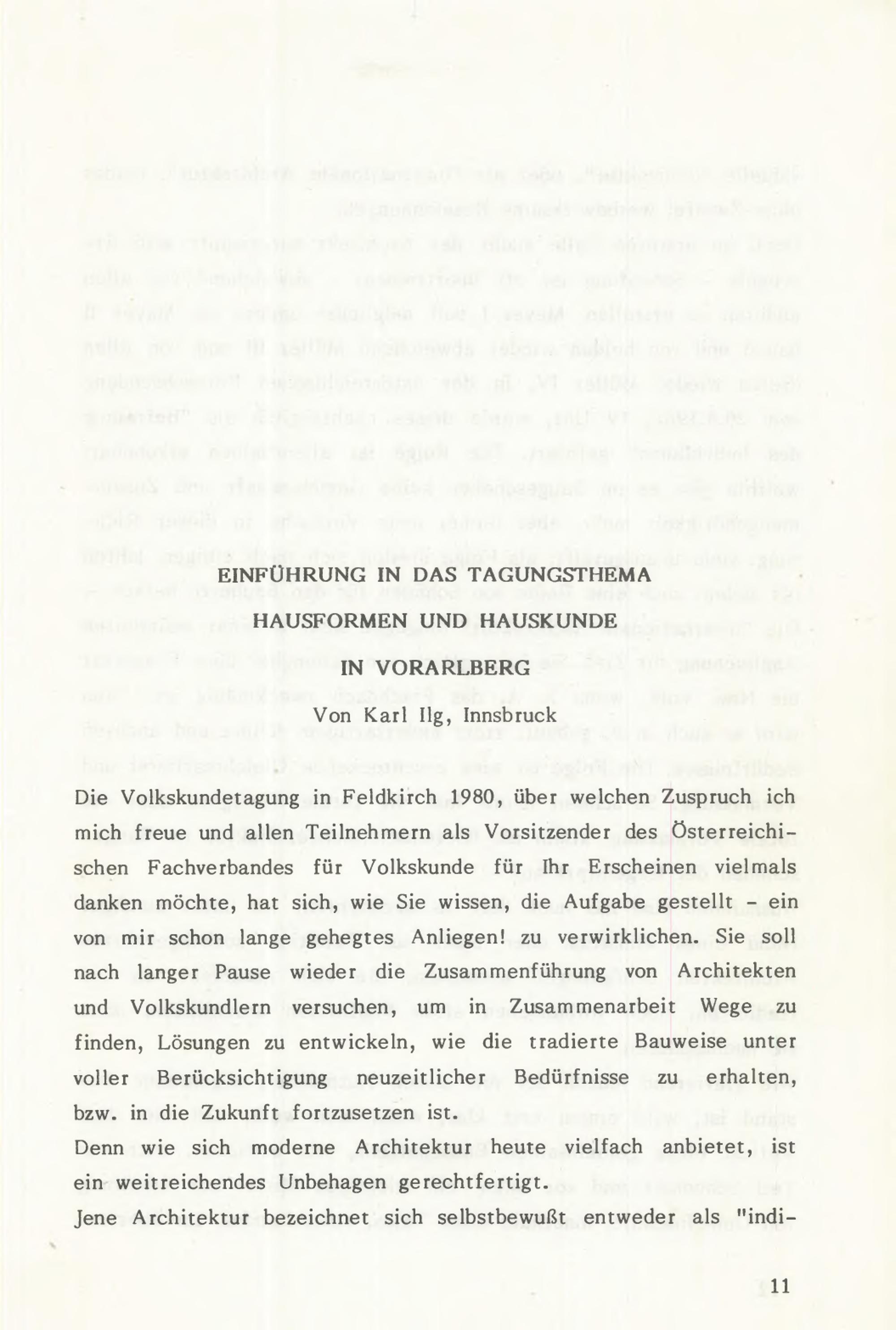 EINFÜHRUNG IN DAS TAGUNGSTHEMA
HAUSFORMEN UND HAUSKUNDE
IN VORARLBERG
Von Karl Ilg, Innsbruck

Die Volkskundetagung in Feldkirch 1980, über welchen Zuspruch ich mich freue und allen Teilnehmern als Vorsitzender des Österreichischen Fachverbandes für Volkskunde für Ihr Erscheinen vielmals danken möchte, hat sich, wie Sie wissen, die Aufgabe gestellt - ein von mir schon lange gehegtes Anliegen! zu verwirklichen. Sie soll nach langer Pause wieder die Zusammenführung von Architekten und Volkskundlern versuchen, um in Zusammenarbeit Wege zu finden, Lösungen zu entwickeln, wie die tradierte Bauweise unter voller Berücksichtigung neuzeitlicher Bedürfnisse zu erhalten, bzw. in die Zukunft fortzusetzen ist.
Denn wie sich moderne Architektur heute vielfach anbietet, ist ein weitreichendes Unbehagen gerechtfertigt.
Jene Architektur bezeichnet sich selbstbewußt entweder als "indi-

11